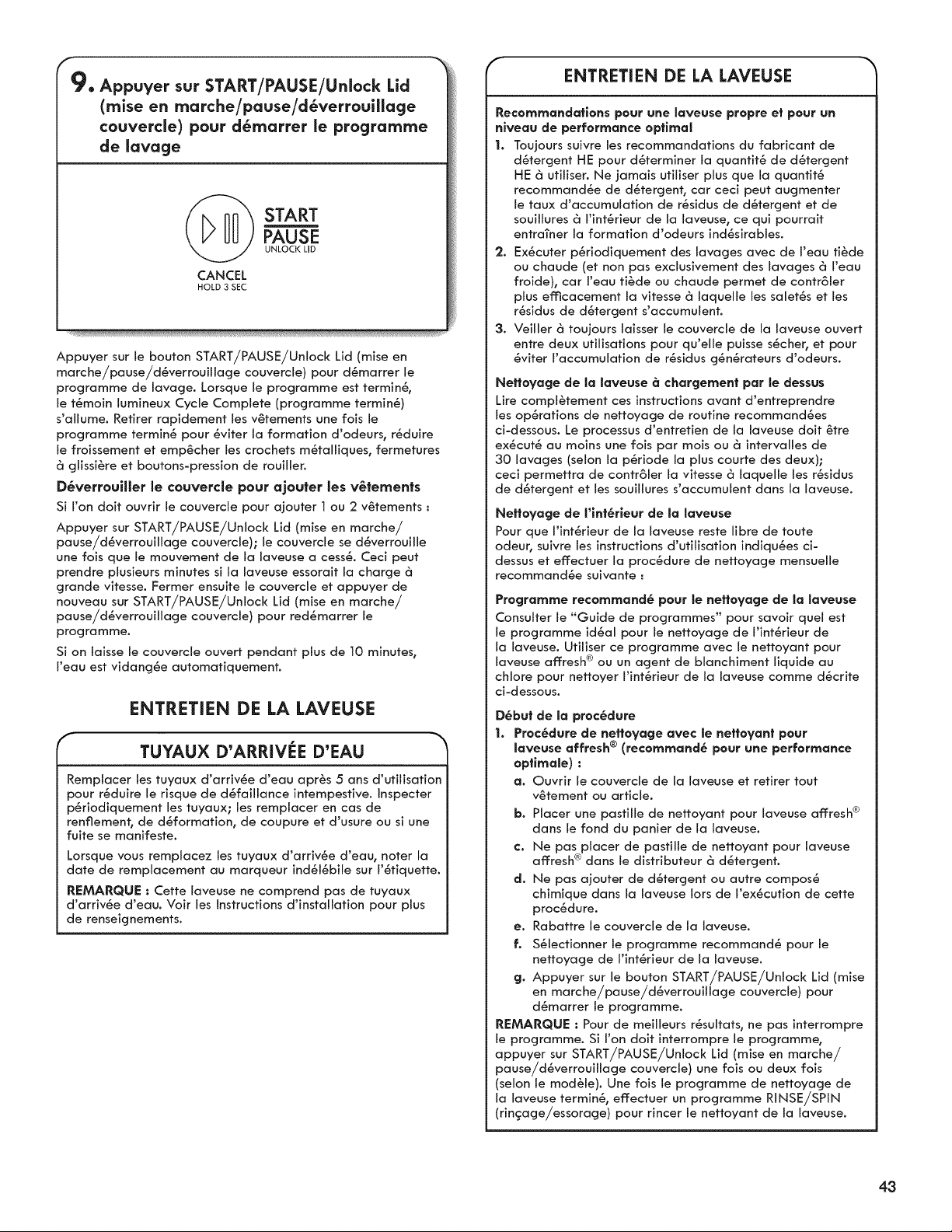 9. Appuyer sur START/PAUSE/Unlock Lid (mise en marche/pause/déverrouillage couvercle) pour démarrer le programme de lavage

START
PAUSE
UNLOCK LID
CANCEL
HOLD 3 SEC

Appuyer sur le bouton START/PAUSE/Unlock Lid (mise en marche/pause/déverrouillage couvercle) pour démarrer le programme de lavage. Lorsque le programme est terminé, le témoin lumineux Cycle Complete (programme terminé) s'allume. Retirer rapidement les vêtements une fois le programme terminé pour éviter la formation d'odeurs, réduire le froissement et empêcher les crochets métalliques, fermetures à glissière et boutons-pression de rouiller.

Déverrouiller le couvercle pour ajouter les vêtements

Si l'on doit ouvrir le couvercle pour ajouter 1 ou 2 vêtements :

Appuyer sur START/PAUSE/Unlock Lid (mise en marche/pause/déverrouillage couvercle); le couvercle se déverrouille une fois que le mouvement de la laveuse a cessé. Ceci peut prendre plusieurs minutes si la laveuse essorait la charge à grande vitesse. Fermer ensuite le couvercle et appuyer de nouveau sur START/PAUSE/Unlock Lid (mise en marche/pause/déverrouillage couvercle) pour redémarrer le programme.

Si on laisse le couvercle ouvert pendant plus de 10 minutes, l'eau est vidangée automatiquement.

ENTRETIEN DE LA LAVEUSE

TUYAUX D'ARRIVÉE D'EAU

Remplacer les tuyaux d'arrivée d'eau après 5 ans d'utilisation pour réduire le risque de défaillance intempestive. Inspecter périodiquement les tuyaux; les remplacer en cas de renflement, de déformation, de coupure et d'usure ou si une fuite se manifeste.

Lorsque vous remplacez les tuyaux d'arrivée d'eau, noter la date de remplacement au marqueur indélébile sur l'étiquette.

REMARQUE : Cette laveuse ne comprend pas de tuyaux d'arrivée d'eau. Voir les Instructions d'installation pour plus de renseignements.

ENTRETIEN DE LA LAVEUSE

Recommandations pour une laveuse propre et pour un niveau de performance optimal

1. Toujours suivre les recommandations du fabricant de détergent HE pour déterminer la quantité de détergent HE à utiliser. Ne jamais utiliser plus que la quantité recommandée de détergent, car ceci peut augmenter le taux d'accumulation de résidus de détergent et de souillures à l'intérieur de la laveuse, ce qui pourrait entraîner la formation d'odeurs indésirables.
2. Exécuter périodiquement des lavages avec de l'eau tiède ou chaude (et non pas exclusivement des lavages à l'eau froide), car l'eau tiède ou chaude permet de contrôler plus efficacement la vitesse à laquelle les saletés et les résidus de détergent s'accumulent.
3. Veiller à toujours laisser le couvercle de la laveuse ouvert entre deux utilisations pour qu'elle puisse sécher, et pour éviter l'accumulation de résidus générateurs d'odeurs.

Nettoyage de la laveuse à chargement par le dessus

Lire complètement ces instructions avant d'entreprendre les opérations de nettoyage de routine recommandées ci-dessous. Le processus d'entretien de la laveuse doit être exécuté au moins une fois par mois ou à intervalles de 30 lavages (selon la période la plus courte des deux); ceci permettra de contrôler la vitesse à laquelle les résidus de détergent et les souillures s'accumulent dans la laveuse.

Nettoyage de l'intérieur de la laveuse

Pour que l'intérieur de la laveuse reste libre de toute odeur, suivre les instructions d'utilisation indiquées ci-dessus et effectuer la procédure de nettoyage mensuelle recommandée suivante :

Programme recommandé pour le nettoyage de la laveuse

Consulter le "Guide de programmes" pour savoir quel est le programme idéal pour le nettoyage de l'intérieur de la laveuse. Utiliser ce programme avec le nettoyant pour laveuse affresh® ou un agent de blanchiment liquide au chlore pour nettoyer l'intérieur de la laveuse comme décrite ci-dessous.

Début de la procédure

1. Procédure de nettoyage avec le nettoyant pour laveuse affresh® (recommandé pour une performance optimale) :
a. Ouvrir le couvercle de la laveuse et retirer tout vêtement ou article.
b. Placer une pastille de nettoyant pour laveuse affresh® dans le fond du panier de la laveuse.
c. Ne pas placer de pastille de nettoyant pour laveuse affresh® dans le distributeur à détergent.
d. Ne pas ajouter de détergent ou autre composé chimique dans la laveuse lors de l'exécution de cette procédure.
e. Rabattre le couvercle de la laveuse.
f. Sélectionner le programme recommandé pour le nettoyage de l'intérieur de la laveuse.
g. Appuyer sur le bouton START/PAUSE/Unlock Lid (mise en marche/pause/déverrouillage couvercle) pour démarrer le programme.

REMARQUE : Pour de meilleurs résultats, ne pas interrompre le programme. Si l'on doit interrompre le programme, appuyer sur START/PAUSE/Unlock Lid (mise en marche/pause/déverrouillage couvercle) une fois ou deux fois (selon le modèle). Une fois le programme de nettoyage de la laveuse terminé, effectuer un programme RINSE/SPIN (rinçage/essorage) pour rincer le nettoyant de la laveuse.

43